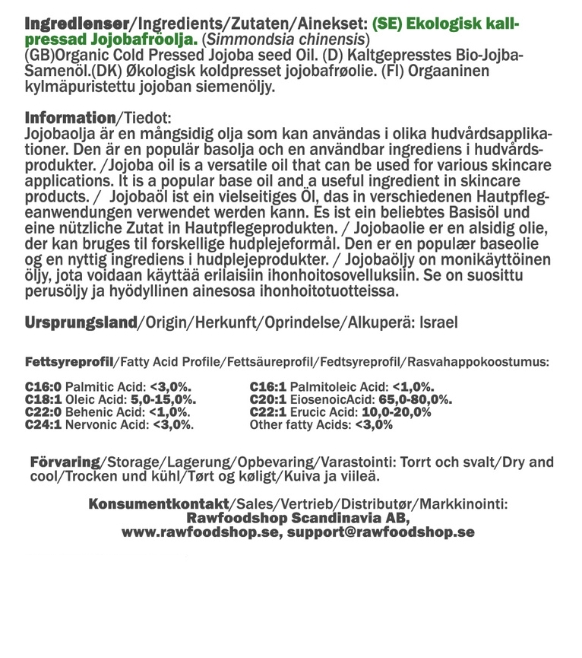 Ingredienser/Ingredients/Zutaten/Ainekset: (SE) Ekologisk kallpressad Jojobafröolja. (Simmondsia chinensis)
(GB)Organic Cold Pressed Jojoba seed Oil. (D) Kaltgepresstes Bio-Jojba-Samenöl.(DK) Økologisk koldpresset jojobafrøolie. (FI) Orgaaninen kylmäpuristettu jojoban siemenöljy.

Information/Tiedot:
Jojobaolja är en mångsidig olja som kan användas i olika hudvårdsapplikationer. Den är en populär basolja och en användbar ingrediens i hudvårdsprodukter. /Jojoba oil is a versatile oil that can be used for various skincare applications. It is a popular base oil and a useful ingredient in skincare products. / Jojobaöl ist ein vielseitiges Öl, das in verschiedenen Hautpflegeanwendungen verwendet werden kann. Es ist ein beliebtes Basisöl und eine nützliche Zutat in Hautpflegeprodukten. / Jojobaolie er en alsidig olie, der kan bruges til forskellige hudplejeformål. Den er en populær baseolie og en nyttig ingrediens i hudplejeprodukter. / Jojobaöljy on monikäyttöinen öljy, jota voidaan käyttää erilaisiin ihonhoitosovelluksiin. Se on suosittu perusöljy ja hyödyllinen ainesosa ihonhoitotuotteissa.

Ursprungsland/Origin/Herkunft/Oprindelse/Alkuperä: Israel

Fettsyreprofil/Fatty Acid Profile/Fettsäureprofil/Fedtsyreprofil/Rasvahappokoostumus:

C16:0 Palmitic Acid: <3,0%.
C18:1 Oleic Acid: 5,0-15,0%.
C22:0 Behenic Acid: <1,0%.
C24:1 Nervonic Acid: <3,0%.

C16:1 Palmitoleic Acid: <1,0%.
C20:1 EiosenoicAcid: 65,0-80,0%.
C22:1 Erucic Acid: 10,0-20,0%
Other fatty Acids: <3,0%

Förvaring/Storage/Lagerung/Opbevaring/Varastointi: Torrt och svalt/Dry and cool/Trocken und kühl/Tørt og køligt/Kuiva ja viileä.

Konsumentkontakt/Sales/Vertrieb/Distributør/Markkinointi:
Rawfoodshop Scandinavia AB,
www.rawfoodshop.se, support@rawfoodshop.se